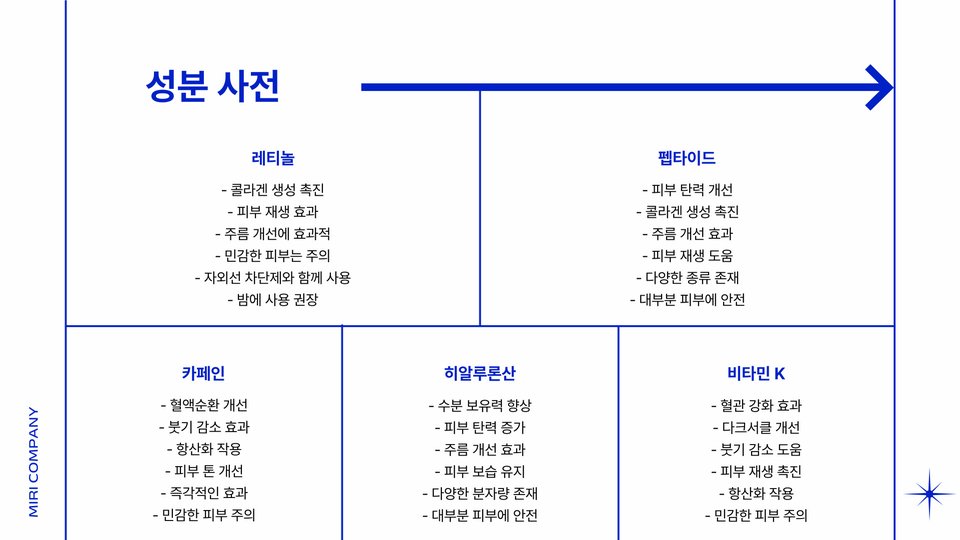 성분 사전

레티놀

- 콜라겐 생성 촉진
- 피부 재생 효과
- 주름 개선에 효과적
- 민감한 피부는 주의
- 자외선 차단제와 함께 사용
- 밤에 사용 권장

펩타이드

- 피부 탄력 개선
- 콜라겐 생성 촉진
- 주름 개선 효과
- 피부 재생 도움
- 다양한 종류 존재
- 대부분 피부에 안전

카페인

- 혈액순환 개선
- 붓기 감소 효과
- 항산화 작용
- 피부 톤 개선
- 즉각적인 효과
- 민감한 피부 주의

히알루론산

- 수분 보유력 향상
- 피부 탄력 증가
- 주름 개선 효과
- 피부 보습 유지
- 다양한 분자량 존재
- 대부분 피부에 안전

비타민 K

- 혈관 강화 효과
- 다크서클 개선
- 붓기 감소 도움
- 피부 재생 촉진
- 항산화 작용
- 민감한 피부 주의

MIRI COMPANY